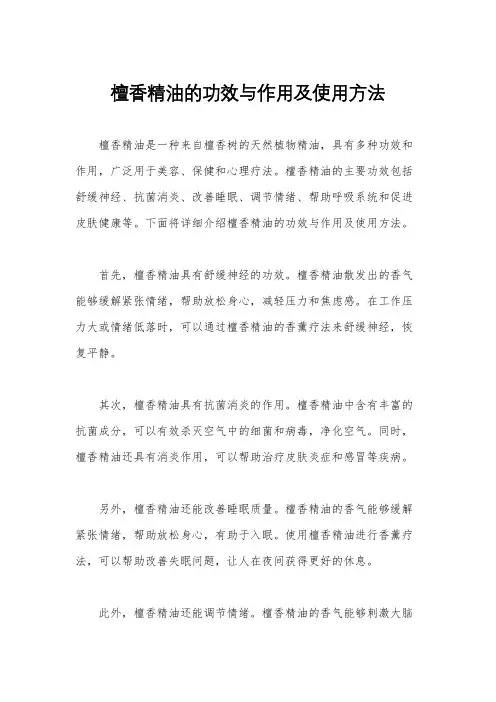 檀香精油的功效与作用及使用方法

檀香精油是一种来自檀香树的天然植物精油，具有多种功效和作用，广泛用于美容、保健和心理疗法。檀香精油的主要功效包括舒缓神经、抗菌消炎、改善睡眠、调节情绪、帮助呼吸系统和促进皮肤健康等。下面将详细介绍檀香精油的功效与作用及使用方法。

首先，檀香精油具有舒缓神经的功效。檀香精油散发出的香气能够缓解紧张情绪，帮助放松身心，减轻压力和焦虑感。在工作压力大或情绪低落时，可以通过檀香精油的香薰疗法来舒缓神经，恢复平静。

其次，檀香精油具有抗菌消炎的作用。檀香精油中含有丰富的抗菌成分，可以有效杀灭空气中的细菌和病毒，净化空气。同时，檀香精油还具有消炎作用，可以帮助治疗皮肤炎症和感冒等疾病。

另外，檀香精油还能改善睡眠质量。檀香精油的香气能够缓解紧张情绪，帮助放松身心，有助于入眠。使用檀香精油进行香薰疗法，可以帮助改善失眠问题，让人在夜间获得更好的休息。

此外，檀香精油还能调节情绪。檀香精油的香气能够刺激大脑